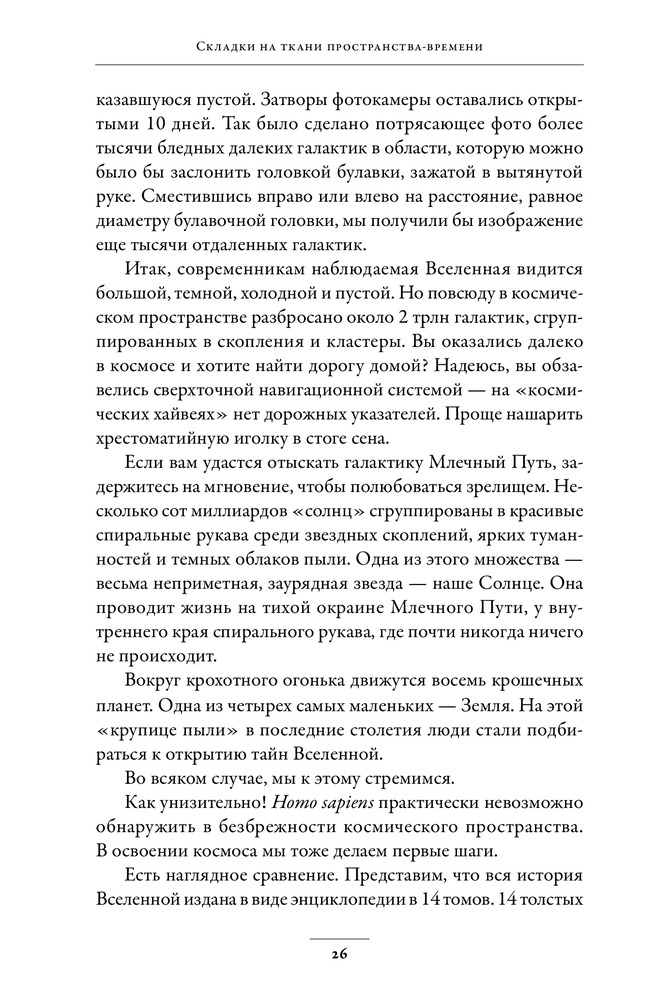 Складки на ткани пространства-времени

казавшуюся пустой. Затворы фотокамеры оставались открытыми 10 дней. Так было сделано потрясающее фото более тысячи бледных далеких галактик в области, которую можно было бы заслонить головкой булавки, зажатой в вытянутой руке. Сместившись вправо или влево на расстояние, равное диаметру булавочной головки, мы получили бы изображение еще тысячи отдаленных галактик.

Итак, современникам наблюдаемая Вселенная видится большой, темной, холодной и пустой. Но повсюду в космическом пространстве разбросано около 2 трлн галактик, сгруппированных в скопления и кластеры. Вы оказались далеко в космосе и хотите найти дорогу домой? Надеюсь, вы обзавелись сверхточной навигационной системой — на «космических хайвеях» нет дорожных указателей. Проще нашарить хрестоматийную иголку в стоге сена.

Если вам удастся отыскать галактику Млечный Путь, задержитесь на мгновение, чтобы полюбоваться зрелищем. Несколько сот миллиардов «солнц» сгруппированы в красивые спиральные рукава среди звездных скоплений, ярких туманностей и темных облаков пыли. Одна из этого множества — весьма неприметная, заурядная звезда — наше Солнце. Она проводит жизнь на тихой окраине Млечного Пути, у внутреннего края спирального рукава, где почти никогда ничего не происходит.

Вокруг крохотного огонька движутся восемь крошечных планет. Одна из четырех самых маленьких — Земля. На этой «крупице пыли» в последние столетия люди стали подбираться к открытию тайн Вселенной.

Во всяком случае, мы к этому стремимся.

Как унизительно! Homo sapiens практически невозможно обнаружить в безбрежности космического пространства. В освоении космоса мы тоже делаем первые шаги.

Есть наглядное сравнение. Представим, что вся история Вселенной издана в виде энциклопедии в 14 томов. 14 толстых

26